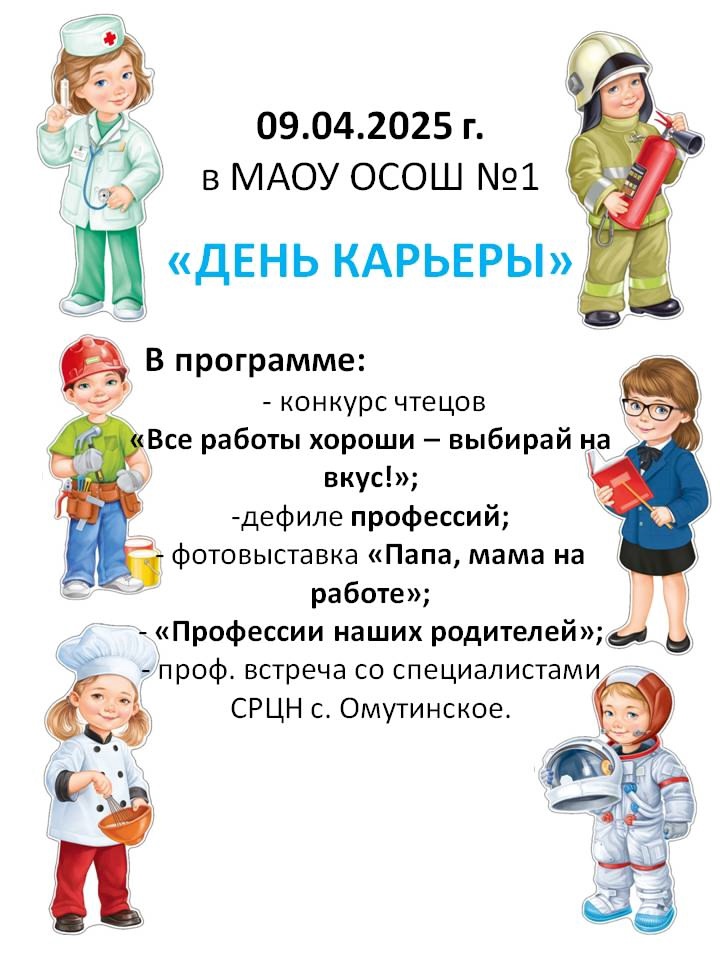 09.04.2025 г.
в МАОУ ОСОШ №1

«ДЕНЬ КАРЬЕРЫ»

В программе:
- конкурс чтецов «Все работы хороши – выбирай на вкус!»;
-дефиле профессий;
- фотовыставка «Папа, мама на работе»;
- «Профессии наших родителей»;
- проф. встреча со специалистами СРЦН с. Омутинское.